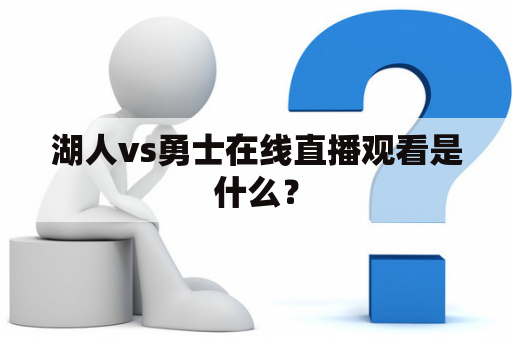 湖人vs勇士在线直播观看是什么？